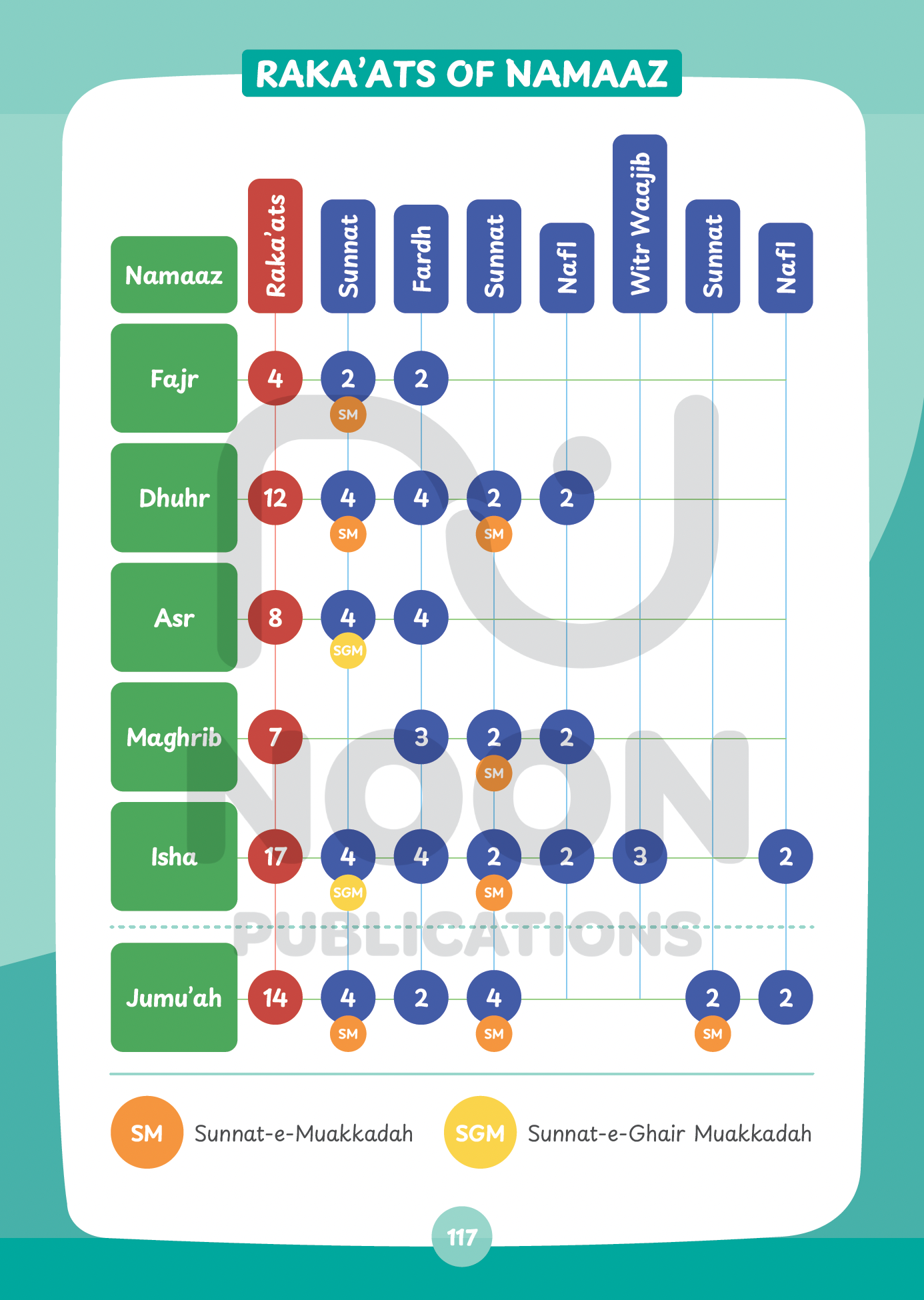 RAKA'ATS OF NAMAAZ

| Namaaz | Raka'ats | Sunnat | Fardh | Sunnat | Nafl | Witr Waajib | Sunnat | Nafl |
|---|---|---|---|---|---|---|---|---|
| Fajr | 4 | 2 SM | 2 | | | | | |
| Dhuhr | 12 | 4 SM | 4 | 2 SM | 2 | | | |
| Asr | 8 | 4 SGM | 4 | | | | | |
| Maghrib | 7 | | 3 | 2 SM | 2 | | | |
| Isha | 17 | 4 SGM | 4 | 2 SM | 2 | 3 | | 2 |
| Jumu'ah | 14 | 4 SM | 2 | 4 SM | | | 2 SM | 2 |

NOON PUBLICATIONS

SM Sunnat-e-Muakkadah
SGM Sunnat-e-Ghair Muakkadah

117